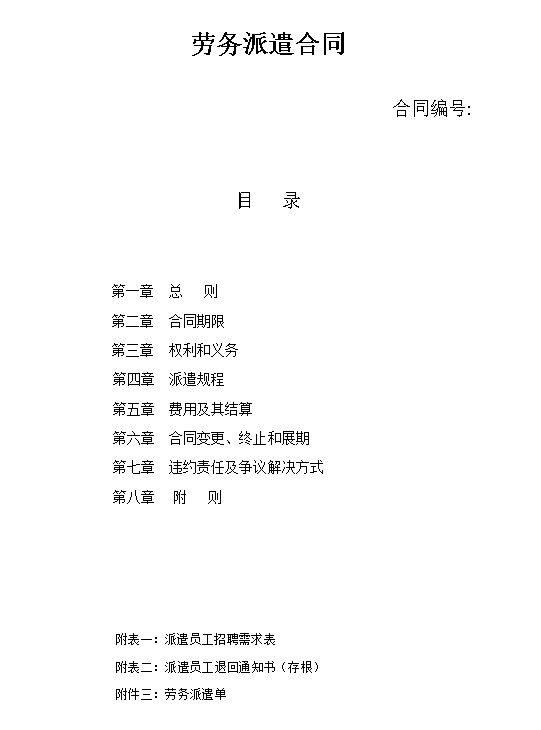 劳务派遣合同

合同编号：

目　录

第一章　总　则
第二章　合同期限
第三章　权利和义务
第四章　派遣规程
第五章　费用及其结算
第六章　合同变更、终止和展期
第七章　违约责任及争议解决方式
第八章　附　则

附表一：派遣员工招聘需求表
附表二：派遣员工退回通知书（存根）
附件三：劳务派遣单